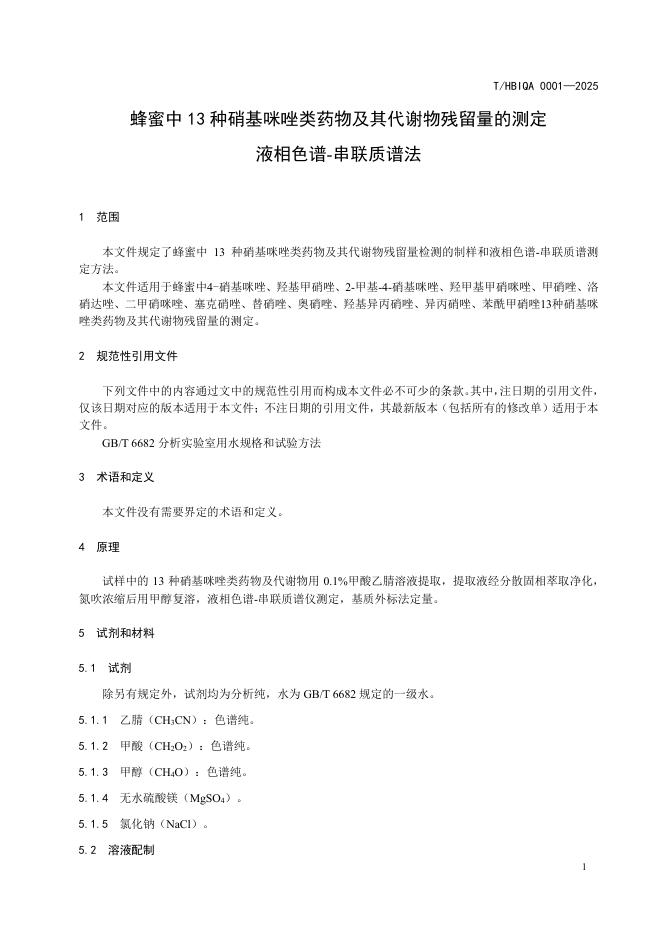 T/HBIQA 0001—2025

蜂蜜中 13 种硝基咪唑类药物及其代谢物残留量的测定
液相色谱-串联质谱法

1 范围

本文件规定了蜂蜜中 13 种硝基咪唑类药物及其代谢物残留量检测的制样和液相色谱-串联质谱测定方法。

本文件适用于蜂蜜中4-硝基咪唑、羟基甲硝唑、2-甲基-4-硝基咪唑、羟甲基甲硝咪唑、甲硝唑、洛硝达唑、二甲硝咪唑、塞克硝唑、替硝唑、奥硝唑、羟基异丙硝唑、异丙硝唑、苯酰甲硝唑13种硝基咪唑类药物及其代谢物残留量的测定。

2 规范性引用文件

下列文件中的内容通过文中的规范性引用而构成本文件必不可少的条款。其中，注日期的引用文件，仅该日期对应的版本适用于本文件；不注日期的引用文件，其最新版本（包括所有的修改单）适用于本文件。

GB/T 6682 分析实验室用水规格和试验方法

3 术语和定义

本文件没有需要界定的术语和定义。

4 原理

试样中的 13 种硝基咪唑类药物及代谢物用 0.1%甲酸乙腈溶液提取，提取液经分散固相萃取净化，氮吹浓缩后用甲醇复溶，液相色谱-串联质谱仪测定，基质外标法定量。

5 试剂和材料

5.1 试剂

除另有规定外，试剂均为分析纯，水为 GB/T 6682 规定的一级水。

5.1.1 乙腈（$CH_3CN$）：色谱纯。

5.1.2 甲酸（$CH_2O_2$）：色谱纯。

5.1.3 甲醇（$CH_4O$）：色谱纯。

5.1.4 无水硫酸镁（$MgSO_4$）。

5.1.5 氯化钠（NaCl）。

5.2 溶液配制

1